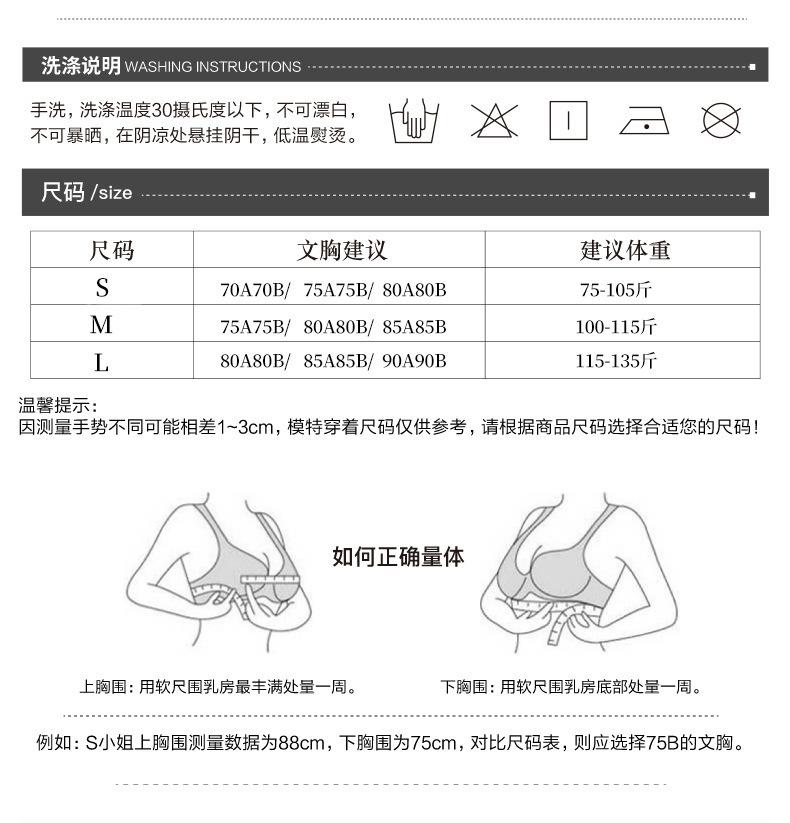 洗涤说明 WASHING INSTRUCTIONS

手洗，洗涤温度30摄氏度以下，不可漂白，不可暴晒，在阴凉处悬挂阴干，低温熨烫。

尺码 /size

| 尺码 | 文胸建议 | 建议体重 |
|---|---|---|
| S | 70A70B/ 75A75B/ 80A80B | 75-105斤 |
| M | 75A75B/ 80A80B/ 85A85B | 100-115斤 |
| L | 80A80B/ 85A85B/ 90A90B | 115-135斤 |

温馨提示：
因测量手势不同可能相差1~3cm，模特穿着尺码仅供参考，请根据商品尺码选择合适您的尺码！

如何正确量体

上胸围：用软尺围乳房最丰满处量一周。

下胸围：用软尺围乳房底部处量一周。

例如：S小姐上胸围测量数据为88cm，下胸围为75cm，对比尺码表，则应选择75B的文胸。